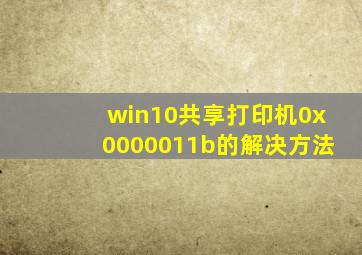 win10共享打印机0x0000011b的解决方法